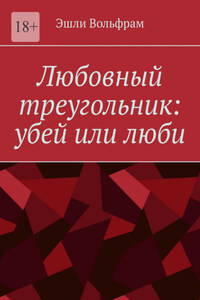 18+

Эшли Вольфрам

Любовный треугольник: убей или люби